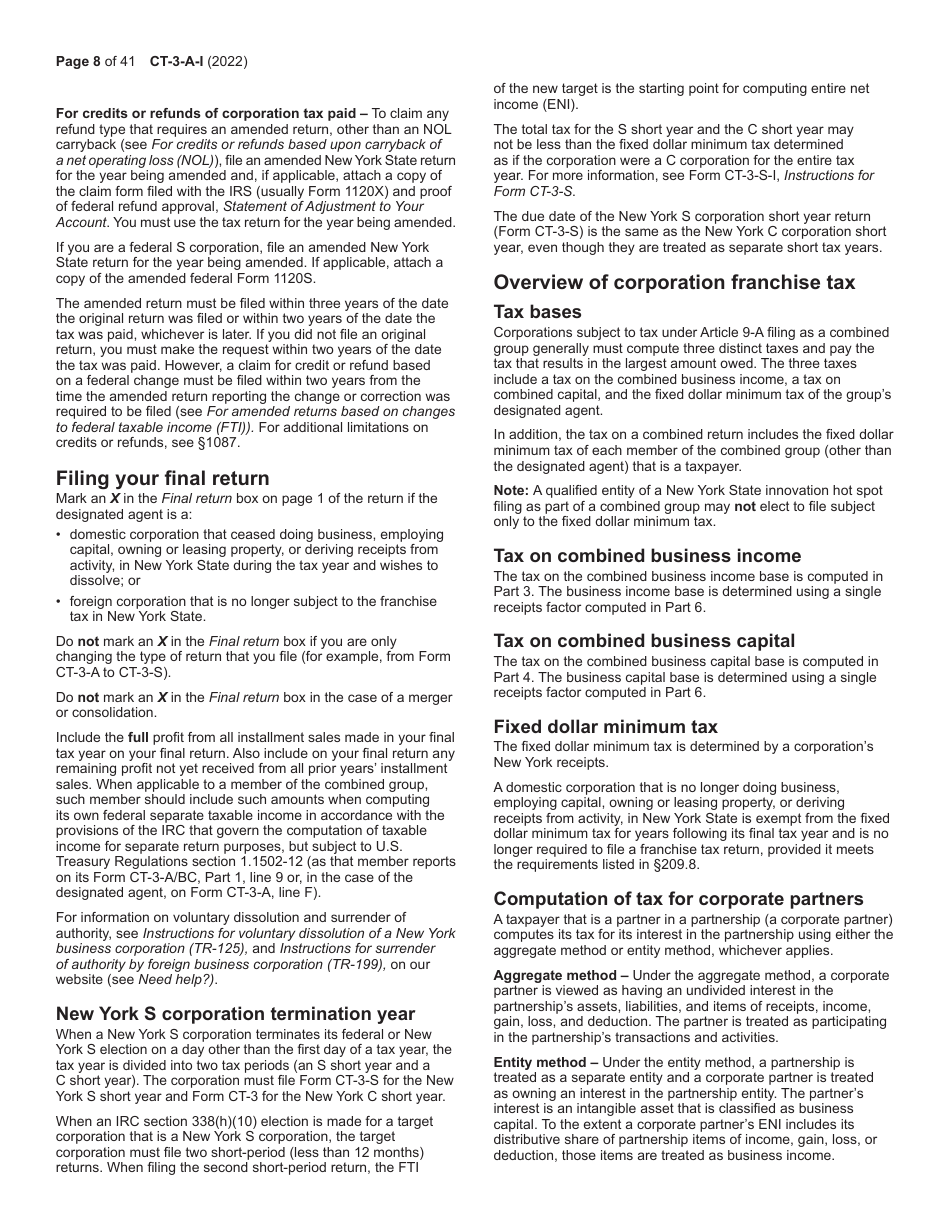 Page 8 of 41 CT-3-A-I (2022)

For credits or refunds of corporation tax paid – To claim any refund type that requires an amended return, other than an NOL carryback (see For credits or refunds based upon carryback of a net operating loss (NOL)), file an amended New York State return for the year being amended and, if applicable, attach a copy of the claim form filed with the IRS (usually Form 1120X) and proof of federal refund approval, Statement of Adjustment to Your Account. You must use the tax return for the year being amended.

If you are a federal S corporation, file an amended New York State return for the year being amended. If applicable, attach a copy of the amended federal Form 1120S.

The amended return must be filed within three years of the date the original return was filed or within two years of the date the tax was paid, whichever is later. If you did not file an original return, you must make the request within two years of the date the tax was paid. However, a claim for credit or refund based on a federal change must be filed within two years from the time the amended return reporting the change or correction was required to be filed (see For amended returns based on changes to federal taxable income (FTI)). For additional limitations on credits or refunds, see §1087.

Filing your final return
Mark an X in the Final return box on page 1 of the return if the designated agent is a:
• domestic corporation that ceased doing business, employing capital, owning or leasing property, or deriving receipts from activity, in New York State during the tax year and wishes to dissolve; or
• foreign corporation that is no longer subject to the franchise tax in New York State.

Do not mark an X in the Final return box if you are only changing the type of return that you file (for example, from Form CT-3-A to CT-3-S).

Do not mark an X in the Final return box in the case of a merger or consolidation.

Include the full profit from all installment sales made in your final tax year on your final return. Also include on your final return any remaining profit not yet received from all prior years' installment sales. When applicable to a member of the combined group, such member should include such amounts when computing its own federal separate taxable income in accordance with the provisions of the IRC that govern the computation of taxable income for separate return purposes, but subject to U.S. Treasury Regulations section 1.1502-12 (as that member reports on its Form CT-3-A/BC, Part 1, line 9 or, in the case of the designated agent, on Form CT-3-A, line F).

For information on voluntary dissolution and surrender of authority, see Instructions for voluntary dissolution of a New York business corporation (TR-125), and Instructions for surrender of authority by foreign business corporation (TR-199), on our website (see Need help?).

New York S corporation termination year
When a New York S corporation terminates its federal or New York S election on a day other than the first day of a tax year, the tax year is divided into two tax periods (an S short year and a C short year). The corporation must file Form CT-3-S for the New York S short year and Form CT-3 for the New York C short year.

When an IRC section 338(h)(10) election is made for a target corporation that is a New York S corporation, the target corporation must file two short-period (less than 12 months) returns. When filing the second short-period return, the FTI of the new target is the starting point for computing entire net income (ENI).

The total tax for the S short year and the C short year may not be less than the fixed dollar minimum tax determined as if the corporation were a C corporation for the entire tax year. For more information, see Form CT-3-S-I, Instructions for Form CT-3-S.

The due date of the New York S corporation short year return (Form CT-3-S) is the same as the New York C corporation short year, even though they are treated as separate short tax years.

Overview of corporation franchise tax

Tax bases
Corporations subject to tax under Article 9-A filing as a combined group generally must compute three distinct taxes and pay the tax that results in the largest amount owed. The three taxes include a tax on the combined business income, a tax on combined capital, and the fixed dollar minimum tax of the group's designated agent.

In addition, the tax on a combined return includes the fixed dollar minimum tax of each member of the combined group (other than the designated agent) that is a taxpayer.

Note: A qualified entity of a New York State innovation hot spot filing as part of a combined group may not elect to file subject only to the fixed dollar minimum tax.

Tax on combined business income
The tax on the combined business income base is computed in Part 3. The business income base is determined using a single receipts factor computed in Part 6.

Tax on combined business capital
The tax on the combined business capital base is computed in Part 4. The business capital base is determined using a single receipts factor computed in Part 6.

Fixed dollar minimum tax
The fixed dollar minimum tax is determined by a corporation's New York receipts.

A domestic corporation that is no longer doing business, employing capital, owning or leasing property, or deriving receipts from activity, in New York State is exempt from the fixed dollar minimum tax for years following its final tax year and is no longer required to file a franchise tax return, provided it meets the requirements listed in §209.8.

Computation of tax for corporate partners
A taxpayer that is a partner in a partnership (a corporate partner) computes its tax for its interest in the partnership using either the aggregate method or entity method, whichever applies.

Aggregate method – Under the aggregate method, a corporate partner is viewed as having an undivided interest in the partnership's assets, liabilities, and items of receipts, income, gain, loss, and deduction. The partner is treated as participating in the partnership's transactions and activities.

Entity method – Under the entity method, a partnership is treated as a separate entity and a corporate partner is treated as owning an interest in the partnership entity. The partner's interest is an intangible asset that is classified as business capital. To the extent a corporate partner's ENI includes its distributive share of partnership items of income, gain, loss, or deduction, those items are treated as business income.